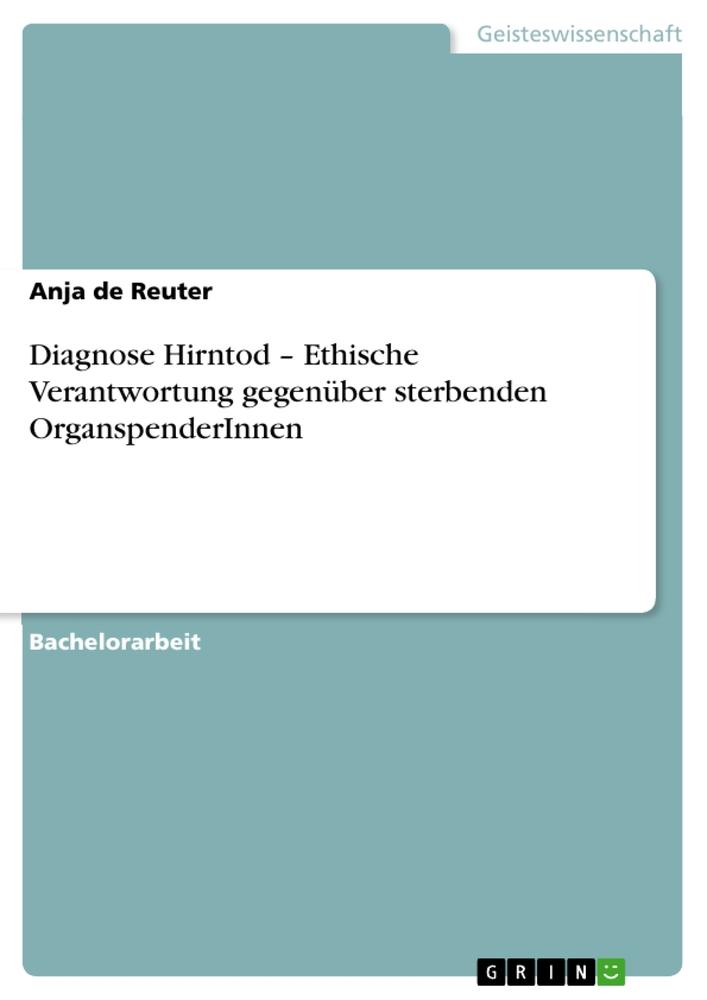 Geisteswissenschaft

Anja de Reuter

Diagnose Hirntod – Ethische Verantwortung gegenüber sterbenden OrganspenderInnen

Bachelorarbeit

GRIN